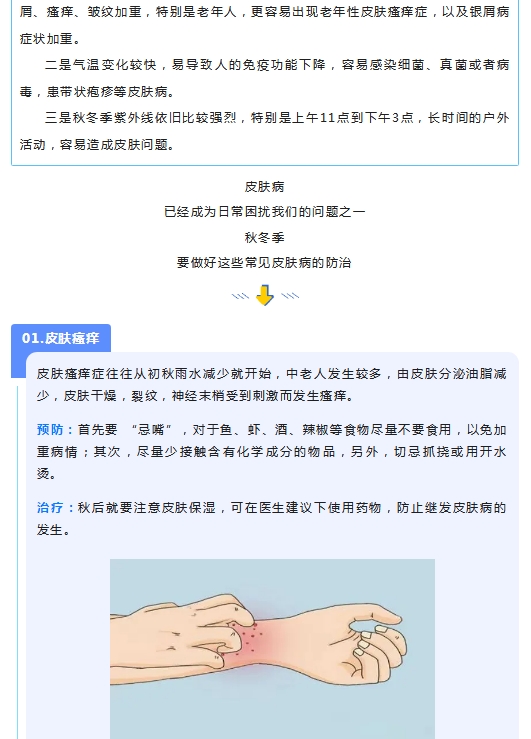 屑、瘙痒、皱纹加重，特别是老年人，更容易出现老年性皮肤瘙痒症，以及银屑病症状加重。

二是气温变化较快，易导致人的免疫功能下降，容易感染细菌、真菌或者病毒，患带状疱疹等皮肤病。

三是秋冬季紫外线依旧比较强烈，特别是上午11点到下午3点，长时间的户外活动，容易造成皮肤问题。

皮肤病
已经成为日常困扰我们的问题之一
秋冬季
要做好这些常见皮肤病的防治

01.皮肤瘙痒

皮肤瘙痒症往往从初秋雨水减少就开始，中老人发生较多，由皮肤分泌油脂减少，皮肤干燥，裂纹，神经末梢受到刺激而发生瘙痒。

预防：首先要 “忌嘴”，对于鱼、虾、酒、辣椒等食物尽量不要食用，以免加重病情；其次，尽量少接触含有化学成分的物品，另外，切忌抓挠或用开水烫。

治疗：秋后就要注意皮肤保湿，可在医生建议下使用药物，防止继发皮肤病的发生。